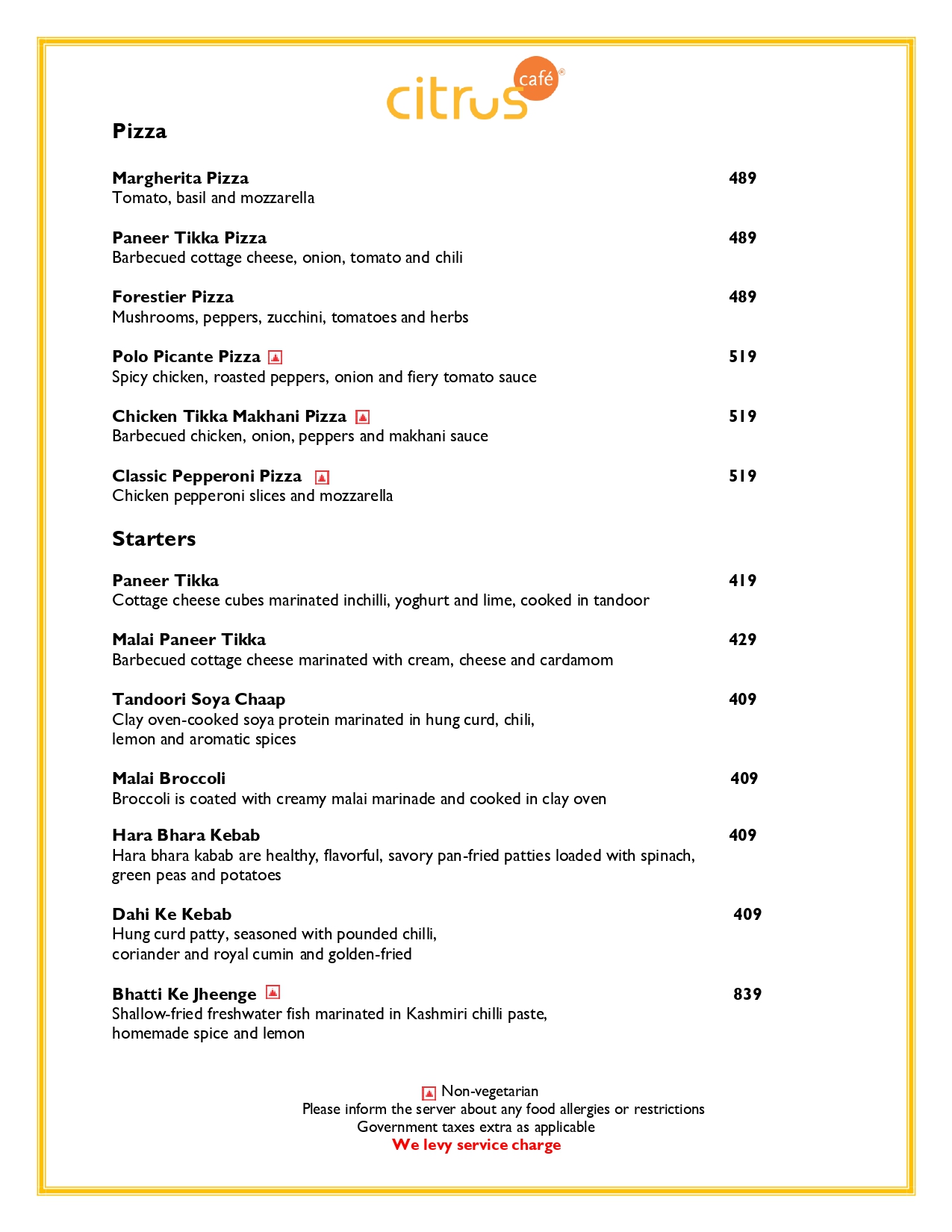 citrus café®

Pizza

Margherita Pizza 489
Tomato, basil and mozzarella

Paneer Tikka Pizza 489
Barbecued cottage cheese, onion, tomato and chili

Forestier Pizza 489
Mushrooms, peppers, zucchini, tomatoes and herbs

Polo Picante Pizza 519
Spicy chicken, roasted peppers, onion and fiery tomato sauce

Chicken Tikka Makhani Pizza 519
Barbecued chicken, onion, peppers and makhani sauce

Classic Pepperoni Pizza 519
Chicken pepperoni slices and mozzarella

Starters

Paneer Tikka 419
Cottage cheese cubes marinated inchilli, yoghurt and lime, cooked in tandoor

Malai Paneer Tikka 429
Barbecued cottage cheese marinated with cream, cheese and cardamom

Tandoori Soya Chaap 409
Clay oven-cooked soya protein marinated in hung curd, chili, lemon and aromatic spices

Malai Broccoli 409
Broccoli is coated with creamy malai marinade and cooked in clay oven

Hara Bhara Kebab 409
Hara bhara kabab are healthy, flavorful, savory pan-fried patties loaded with spinach, green peas and potatoes

Dahi Ke Kebab 409
Hung curd patty, seasoned with pounded chilli, coriander and royal cumin and golden-fried

Bhatti Ke Jheenge 839
Shallow-fried freshwater fish marinated in Kashmiri chilli paste, homemade spice and lemon

Non-vegetarian
Please inform the server about any food allergies or restrictions
Government taxes extra as applicable
We levy service charge